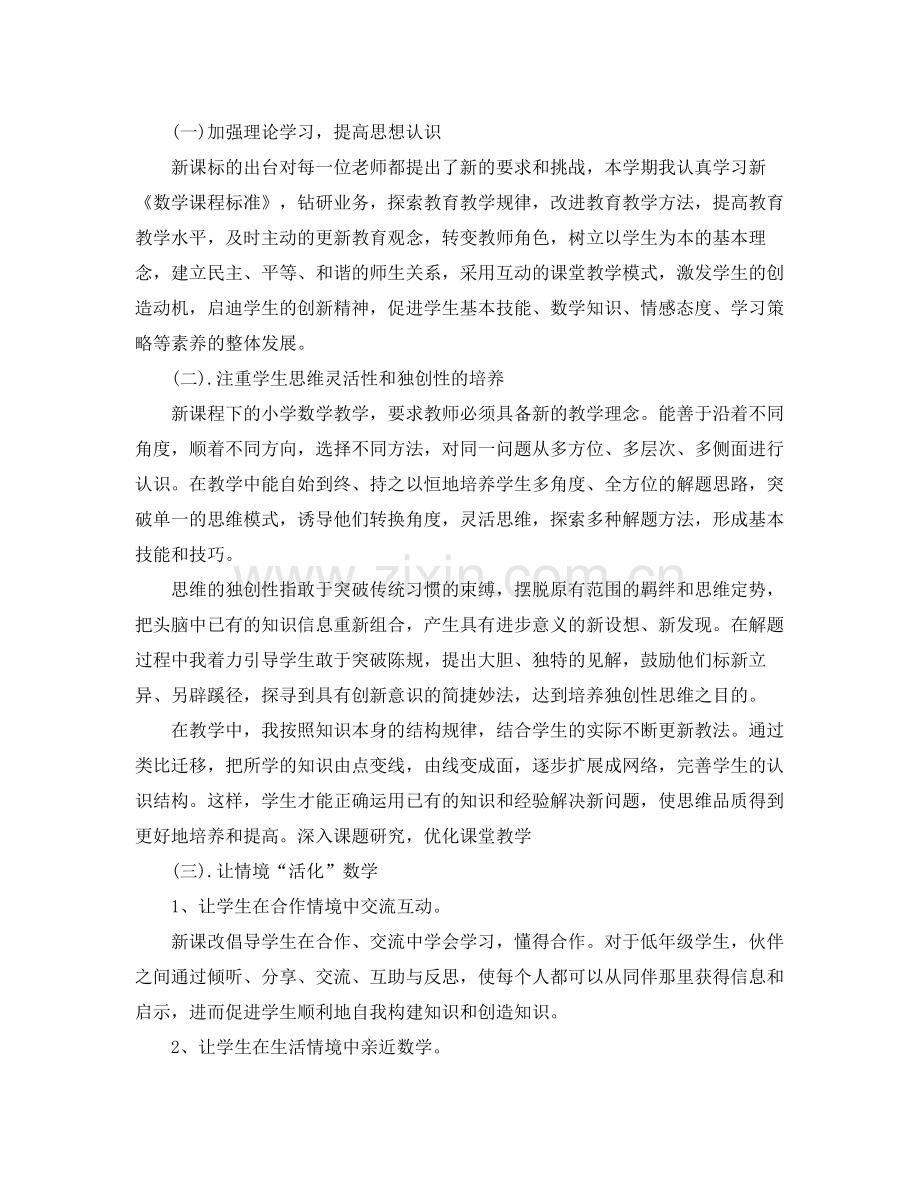 (一)加强理论学习，提高思想认识

新课标的出台对每一位老师都提出了新的要求和挑战，本学期我认真学习新《数学课程标准》，钻研业务，探索教育教学规律，改进教育教学方法，提高教育教学水平，及时主动的更新教育观念，转变教师角色，树立以学生为本的基本理念，建立民主、平等、和谐的师生关系，采用互动的课堂教学模式，激发学生的创造动机，启迪学生的创新精神，促进学生基本技能、数学知识、情感态度、学习策略等素养的整体发展。

(二).注重学生思维灵活性和独创性的培养

新课程下的小学数学教学，要求教师必须具备新的教学理念。能善于沿着不同角度，顺着不同方向，选择不同方法，对同一问题从多方位、多层次、多侧面进行认识。在教学中能自始到终、持之以恒地培养学生多角度、全方位的解题思路，突破单一的思维模式，诱导他们转换角度，灵活思维，探索多种解题方法，形成基本技能和技巧。

思维的独创性指敢于突破传统习惯的束缚，摆脱原有范围的羁绊和思维定势，把头脑中已有的知识信息重新组合，产生具有进步意义的新设想、新发现。在解题过程中我着力引导学生敢于突破陈规，提出大胆、独特的见解，鼓励他们标新立异、另辟蹊径，探寻到具有创新意识的简捷妙法，达到培养独创性思维之目的。

在教学中，我按照知识本身的结构规律，结合学生的实际不断更新教法。通过类比迁移，把所学的知识由点变线，由线变成面，逐步扩展成网络，完善学生的认识结构。这样，学生才能正确运用已有的知识和经验解决新问题，使思维品质得到更好地培养和提高。深入课题研究，优化课堂教学

(三).让情境“活化”数学

1、让学生在合作情境中交流互动。

新课改倡导学生在合作、交流中学会学习，懂得合作。对于低年级学生，伙伴之间通过倾听、分享、交流、互助与反思，使每个人都可以从同伴那里获得信息和启示，进而促进学生顺利地自我构建知识和创造知识。

2、让学生在生活情境中亲近数学。

www.zixin.com.cn